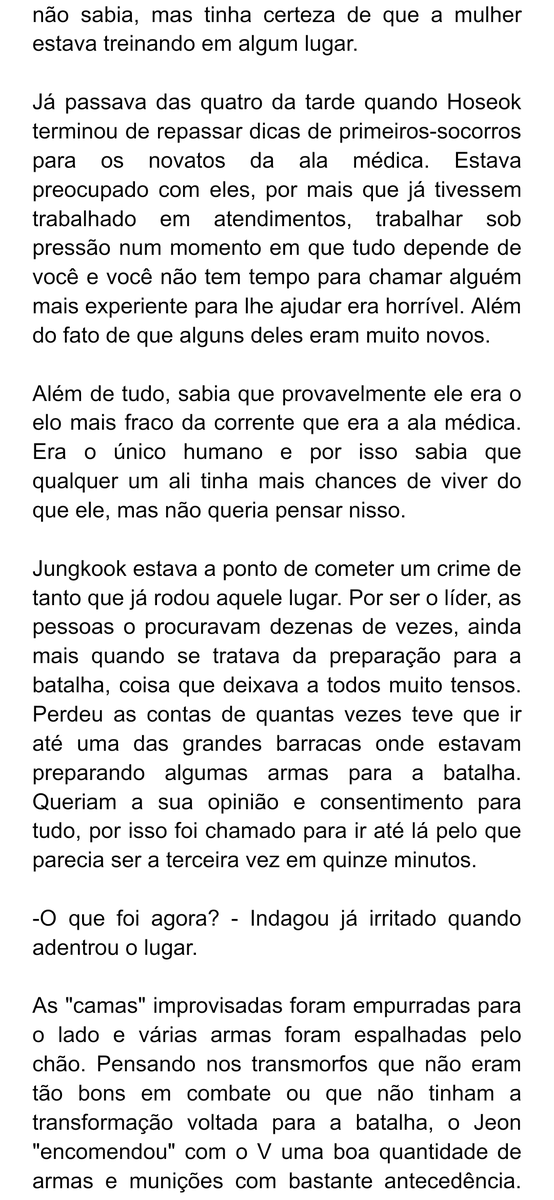 não sabia, mas tinha certeza de que a mulher estava treinando em algum lugar.

Já passava das quatro da tarde quando Hoseok terminou de repassar dicas de primeiros-socorros para os novatos da ala médica. Estava preocupado com eles, por mais que já tivessem trabalhado em atendimentos, trabalhar sob pressão num momento em que tudo depende de você e você não tem tempo para chamar alguém mais experiente para lhe ajudar era horrível. Além do fato de que alguns deles eram muito novos.

Além de tudo, sabia que provavelmente ele era o elo mais fraco da corrente que era a ala médica. Era o único humano e por isso sabia que qualquer um ali tinha mais chances de viver do que ele, mas não queria pensar nisso.

Jungkook estava a ponto de cometer um crime de tanto que já rodou aquele lugar. Por ser o líder, as pessoas o procuravam dezenas de vezes, ainda mais quando se tratava da preparação para a batalha, coisa que deixava a todos muito tensos. Perdeu as contas de quantas vezes teve que ir até uma das grandes barracas onde estavam preparando algumas armas para a batalha. Queriam a sua opinião e consentimento para tudo, por isso foi chamado para ir até lá pelo que parecia ser a terceira vez em quinze minutos.

-O que foi agora? - Indagou já irritado quando adentrou o lugar.

As "camas" improvisadas foram empurradas para o lado e várias armas foram espalhadas pelo chão. Pensando nos transmorfos que não eram tão bons em combate ou que não tinham a transformação voltada para a batalha, o Jeon "encomendou" com o V uma boa quantidade de armas e munições com bastante antecedência.